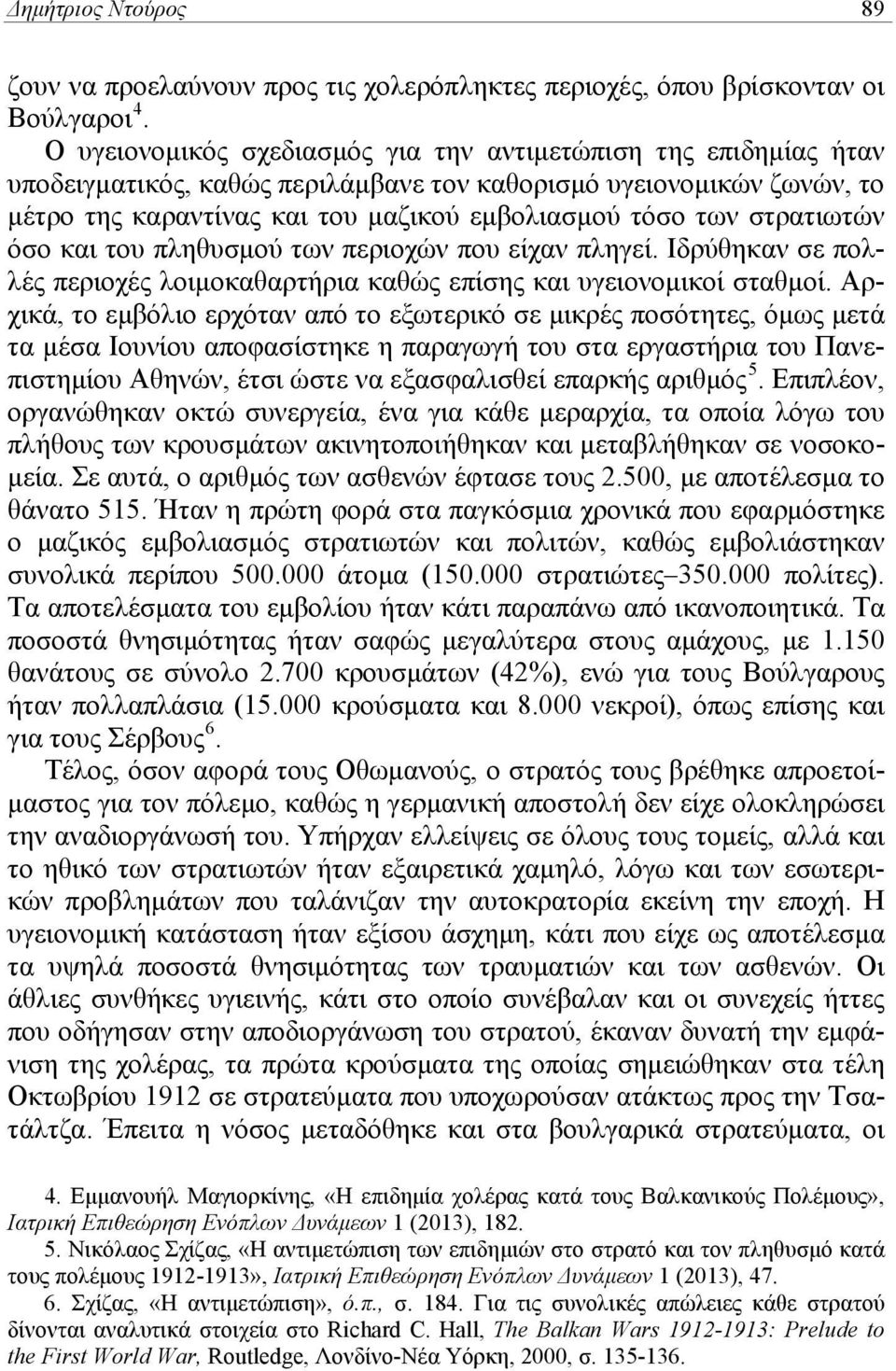 Δημήτριος Ντούρος 89

ζουν να προελαύνουν προς τις χολερόπληκτες περιοχές, όπου βρίσκονταν οι Βούλγαροι $^4$.

Ο υγειονομικός σχεδιασμός για την αντιμετώπιση της επιδημίας ήταν υποδειγματικός, καθώς περιλάμβανε τον καθορισμό υγειονομικών ζωνών, το μέτρο της καραντίνας και του μαζικού εμβολιασμού τόσο των στρατιωτών όσο και του πληθυσμού των περιοχών που είχαν πληγεί. Ιδρύθηκαν σε πολλές περιοχές λοιμοκαθαρτήρια καθώς επίσης και υγειονομικοί σταθμοί. Αρχικά, το εμβόλιο ερχόταν από το εξωτερικό σε μικρές ποσότητες, όμως μετά τα μέσα Ιουνίου αποφασίστηκε η παραγωγή του στα εργαστήρια του Πανεπιστημίου Αθηνών, έτσι ώστε να εξασφαλισθεί επαρκής αριθμός $^5$. Επιπλέον, οργανώθηκαν οκτώ συνεργεία, ένα για κάθε μεραρχία, τα οποία λόγω του πλήθους των κρουσμάτων ακινητοποιήθηκαν και μεταβλήθηκαν σε νοσοκομεία. Σε αυτά, ο αριθμός των ασθενών έφτασε τους 2.500, με αποτέλεσμα το θάνατο 515. Ήταν η πρώτη φορά στα παγκόσμια χρονικά που εφαρμόστηκε ο μαζικός εμβολιασμός στρατιωτών και πολιτών, καθώς εμβολιάστηκαν συνολικά περίπου 500.000 άτομα (150.000 στρατιώτες–350.000 πολίτες). Τα αποτελέσματα του εμβολίου ήταν κάτι παραπάνω από ικανοποιητικά. Τα ποσοστά θνησιμότητας ήταν σαφώς μεγαλύτερα στους αμάχους, με 1.150 θανάτους σε σύνολο 2.700 κρουσμάτων (42%), ενώ για τους Βούλγαρους ήταν πολλαπλάσια (15.000 κρούσματα και 8.000 νεκροί), όπως επίσης και για τους Σέρβους $^6$.

Τέλος, όσον αφορά τους Οθωμανούς, ο στρατός τους βρέθηκε απροετοίμαστος για τον πόλεμο, καθώς η γερμανική αποστολή δεν είχε ολοκληρώσει την αναδιοργάνωσή του. Υπήρχαν ελλείψεις σε όλους τους τομείς, αλλά και το ηθικό των στρατιωτών ήταν εξαιρετικά χαμηλό, λόγω και των εσωτερικών προβλημάτων που ταλάνιζαν την αυτοκρατορία εκείνη την εποχή. Η υγειονομική κατάσταση ήταν εξίσου άσχημη, κάτι που είχε ως αποτέλεσμα τα υψηλά ποσοστά θνησιμότητας των τραυματιών και των ασθενών. Οι άθλιες συνθήκες υγιεινής, κάτι στο οποίο συνέβαλαν και οι συνεχείς ήττες που οδήγησαν στην αποδιοργάνωση του στρατού, έκαναν δυνατή την εμφάνιση της χολέρας, τα πρώτα κρούσματα της οποίας σημειώθηκαν στα τέλη Οκτωβρίου 1912 σε στρατεύματα που υποχωρούσαν ατάκτως προς την Τσατάλτζα. Έπειτα η νόσος μεταδόθηκε και στα βουλγαρικά στρατεύματα, οι

4. Εμμανουήλ Μαγιορκίνης, «Η επιδημία χολέρας κατά τους Βαλκανικούς Πολέμους», Ιατρική Επιθεώρηση Ενόπλων Δυνάμεων 1 (2013), 182.
5. Νικόλαος Σχίζας, «Η αντιμετώπιση των επιδημιών στο στρατό και τον πληθυσμό κατά τους πολέμους 1912-1913», Ιατρική Επιθεώρηση Ενόπλων Δυνάμεων 1 (2013), 47.
6. Σχίζας, «Η αντιμετώπιση», ό.π., σ. 184. Για τις συνολικές απώλειες κάθε στρατού δίνονται αναλυτικά στοιχεία στο Richard C. Hall, The Balkan Wars 1912-1913: Prelude to the First World War, Routledge, Λονδίνο-Νέα Υόρκη, 2000, σ. 135-136.